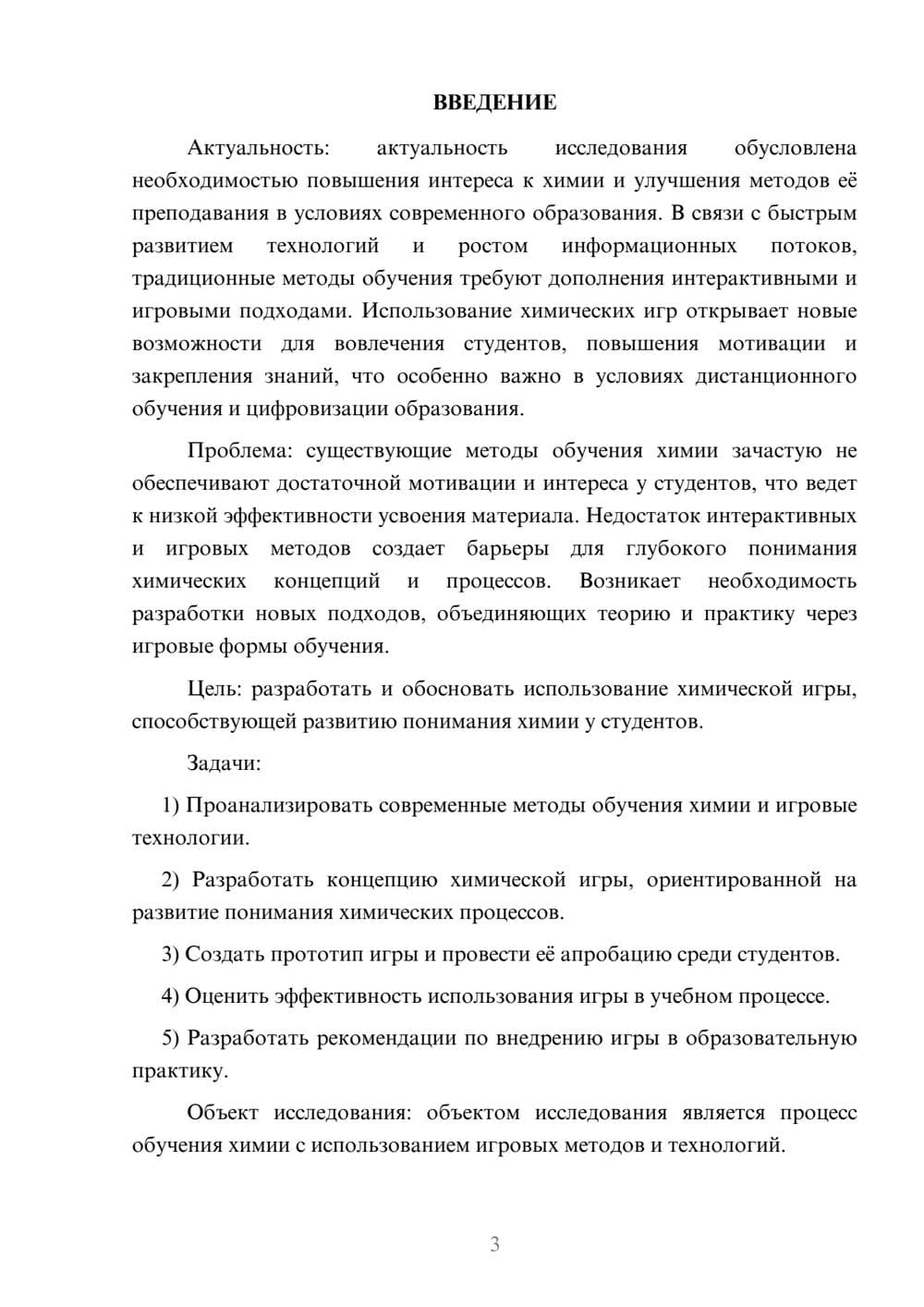 ВВЕДЕНИЕ

Актуальность: актуальность исследования обусловлена необходимостью повышения интереса к химии и улучшения методов её преподавания в условиях современного образования. В связи с быстрым развитием технологий и ростом информационных потоков, традиционные методы обучения требуют дополнения интерактивными и игровыми подходами. Использование химических игр открывает новые возможности для вовлечения студентов, повышения мотивации и закрепления знаний, что особенно важно в условиях дистанционного обучения и цифровизации образования.

Проблема: существующие методы обучения химии зачастую не обеспечивают достаточной мотивации и интереса у студентов, что ведет к низкой эффективности усвоения материала. Недостаток интерактивных и игровых методов создает барьеры для глубокого понимания химических концепций и процессов. Возникает необходимость разработки новых подходов, объединяющих теорию и практику через игровые формы обучения.

Цель: разработать и обосновать использование химической игры, способствующей развитию понимания химии у студентов.

Задачи:

1) Проанализировать современные методы обучения химии и игровые технологии.

2) Разработать концепцию химической игры, ориентированной на развитие понимания химических процессов.

3) Создать прототип игры и провести её апробацию среди студентов.

4) Оценить эффективность использования игры в учебном процессе.

5) Разработать рекомендации по внедрению игры в образовательную практику.

Объект исследования: объектом исследования является процесс обучения химии с использованием игровых методов и технологий.

3